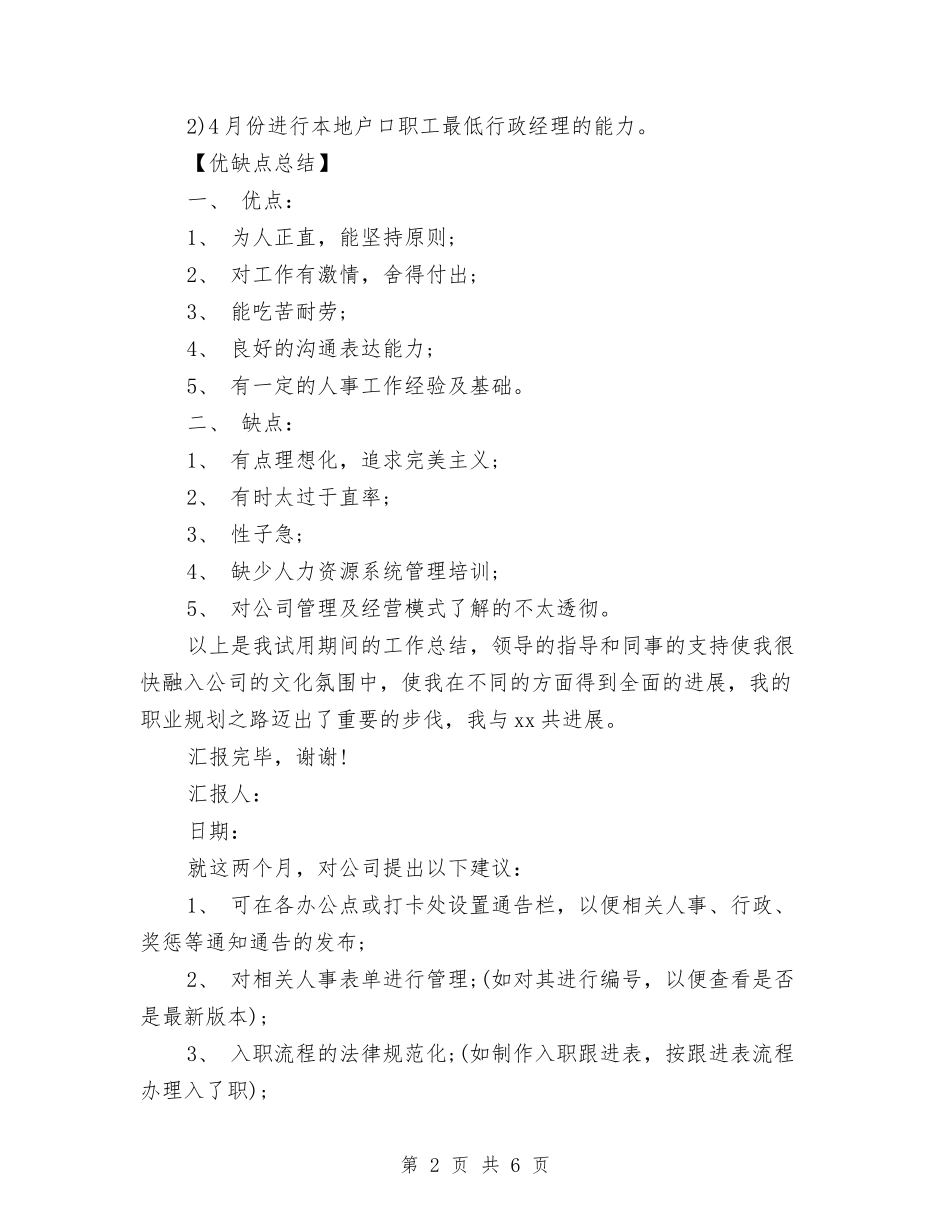 2)4月份进行本地户口职工最低行政经理的能力。

【优缺点总结】

一、 优点：

1、 为人正直，能坚持原则；

2、 对工作有激情，舍得付出；

3、 能吃苦耐劳；

4、 良好的沟通表达能力；

5、 有一定的人事工作经验及基础。

二、 缺点：

1、 有点理想化，追求完美主义；

2、 有时太过于直率；

3、 性子急；

4、 缺少人力资源系统管理培训；

5、 对公司管理及经营模式了解的不太透彻。

以上是我试用期间的工作总结，领导的指导和同事的支持使我很快融入公司的文化氛围中，使我在不同的方面得到全面的进展，我的职业规划之路迈出了重要的步伐，我与xx共进展。

汇报完毕，谢谢!

汇报人：

日期：

就这两个月，对公司提出以下建议：

1、 可在各办公点或打卡处设置通告栏，以便相关人事、行政、奖惩等通知通告的发布；

2、 对相关人事表单进行管理;(如对其进行编号，以便查看是否是最新版本);

3、 入职流程的法律规范化;(如制作入职跟进表，按跟进表流程办理入了职);

第 2 页 共 6 页